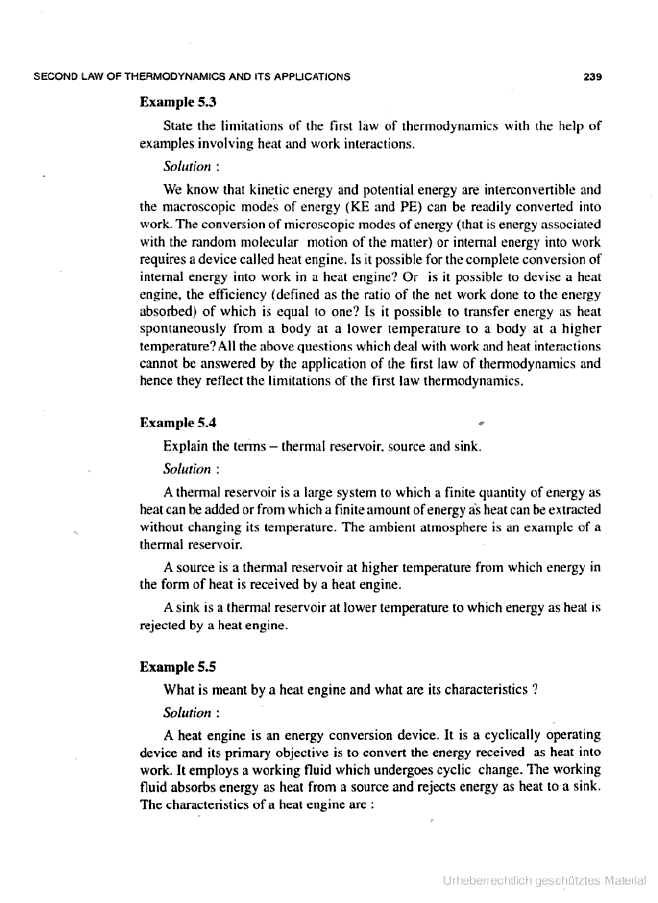 SECOND LAW OF THERMODYNAMICS AND ITS APPLICATIONS 239

Example 5.3

State the limitations of the first law of thermodynamics with the help of examples involving heat and work interactions.

Solution :

We know that kinetic energy and potential energy are interconvertible and the macroscopic modes of energy (KE and PE) can be readily converted into work. The conversion of microscopic modes of energy (that is energy associated with the random molecular motion of the matter) or internal energy into work requires a device called heat engine. Is it possible for the complete conversion of internal energy into work in a heat engine? Or is it possible to devise a heat engine, the efficiency (defined as the ratio of the net work done to the energy absorbed) of which is equal to one? Is it possible to transfer energy as heat spontaneously from a body at a lower temperature to a body at a higher temperature? All the above questions which deal with work and heat interactions cannot be answered by the application of the first law of thermodynamics and hence they reflect the limitations of the first law thermodynamics.

Example 5.4

Explain the terms – thermal reservoir, source and sink.

Solution :

A thermal reservoir is a large system to which a finite quantity of energy as heat can be added or from which a finite amount of energy as heat can be extracted without changing its temperature. The ambient atmosphere is an example of a thermal reservoir.

A source is a thermal reservoir at higher temperature from which energy in the form of heat is received by a heat engine.

A sink is a thermal reservoir at lower temperature to which energy as heat is rejected by a heat engine.

Example 5.5

What is meant by a heat engine and what are its characteristics ?

Solution :

A heat engine is an energy conversion device. It is a cyclically operating device and its primary objective is to convert the energy received as heat into work. It employs a working fluid which undergoes cyclic change. The working fluid absorbs energy as heat from a source and rejects energy as heat to a sink. The characteristics of a heat engine are :

Urheberrechtlich geschütztes Material